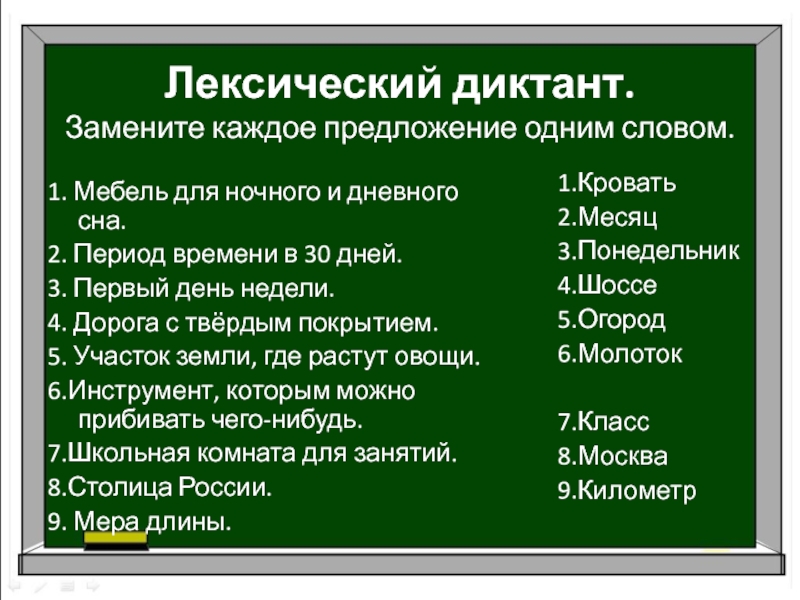 Лексический диктант.
Замените каждое предложение одним словом.

1. Мебель для ночного и дневного сна.
2. Период времени в 30 дней.
3. Первый день недели.
4. Дорога с твёрдым покрытием.
5. Участок земли, где растут овощи.
6.Инструмент, которым можно прибивать чего-нибудь.
7.Школьная комната для занятий.
8.Столица России.
9. Мера длины.

1.Кровать
2.Месяц
3.Понедельник
4.Шоссе
5.Огород
6.Молоток
7.Класс
8.Москва
9.Километр